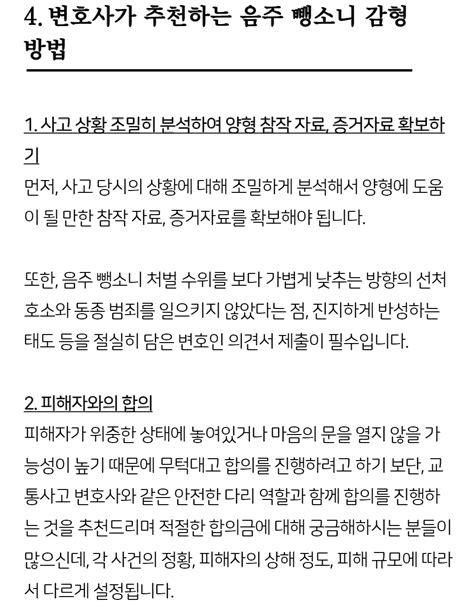 4. 변호사가 추천하는 음주 뺑소니 감형 방법

1. 사고 상황 조밀히 분석하여 양형 참작 자료, 증거자료 확보하기

먼저, 사고 당시의 상황에 대해 조밀하게 분석해서 양형에 도움이 될 만한 참작 자료, 증거자료를 확보해야 됩니다.

또한, 음주 뺑소니 처벌 수위를 보다 가볍게 낮추는 방향의 선처 호소와 동종 범죄를 일으키지 않았다는 점, 진지하게 반성하는 태도 등을 절실히 담은 변호인 의견서 제출이 필수입니다.

2. 피해자와의 합의

피해자가 위중한 상태에 놓여있거나 마음의 문을 열지 않을 가능성이 높기 때문에 무턱대고 합의를 진행하려고 하기 보단, 교통사고 변호사와 같은 안전한 다리 역할과 함께 합의를 진행하는 것을 추천드리며 적절한 합의금에 대해 궁금해하시는 분들이 많으신데, 각 사건의 정황, 피해자의 상해 정도, 피해 규모에 따라서 다르게 설정됩니다.